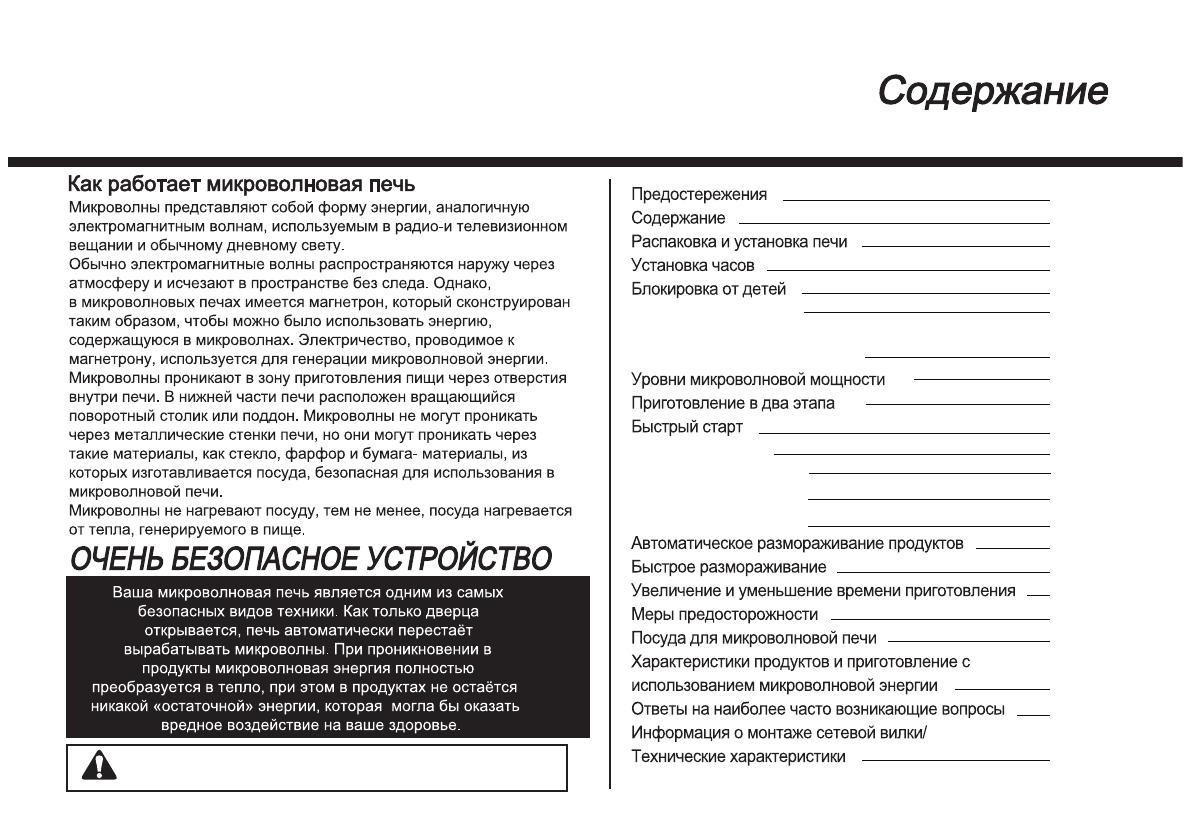 Содержание

Как работает микроволновая печь

Микроволны представляют собой форму энергии, аналогичную электромагнитным волнам, используемым в радио-и телевизионном вещании и обычному дневному свету.
Обычно электромагнитные волны распространяются наружу через атмосферу и исчезают в пространстве без следа. Однако, в микроволновых печах имеется магнетрон, который сконструирован таким образом, чтобы можно было использовать энергию, содержащуюся в микроволнах. Электричество, проводимое к магнетрону, используется для генерации микроволновой энергии.
Микроволны проникают в зону приготовления пищи через отверстия внутри печи. В нижней части печи расположен вращающийся поворотный столик или поддон. Микроволны не могут проникать через металлические стенки печи, но они могут проникать через такие материалы, как стекло, фарфор и бумага- материалы, из которых изготавливается посуда, безопасная для использования в микроволновой печи.
Микроволны не нагревают посуду, тем не менее, посуда нагревается от тепла, генерируемого в пище.

ОЧЕНЬ БЕЗОПАСНОЕ УСТРОЙСТВО

Ваша микроволновая печь является одним из самых безопасных видов техники. Как только дверца открывается, печь автоматически перестаёт вырабатывать микроволны. При проникновении в продукты микроволновая энергия полностью преобразуется в тепло, при этом в продуктах не остаётся никакой «остаточной» энергии, которая могла бы оказать вредное воздействие на ваше здоровье.

Предостережения
Содержание
Распаковка и установка печи
Установка часов
Блокировка от детей
Уровни микроволновой мощности
Приготовление в два этапа
Быстрый старт
Автоматическое размораживание продуктов
Быстрое размораживание
Увеличение и уменьшение времени приготовления
Меры предосторожности
Посуда для микроволновой печи
Характеристики продуктов и приготовление с использованием микроволновой энергии
Ответы на наиболее часто возникающие вопросы
Информация о монтаже сетевой вилки/
Технические характеристики